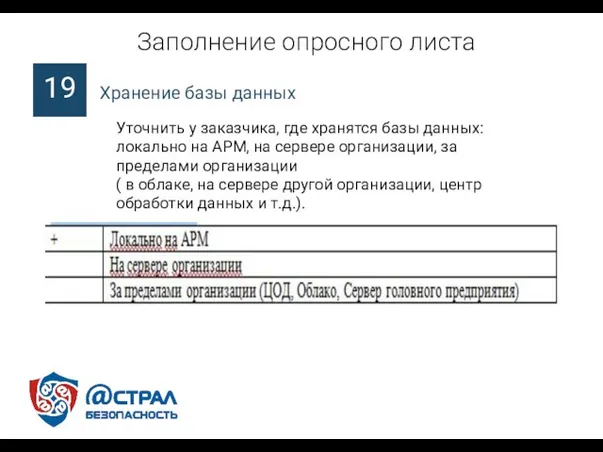 Заполнение опросного листа

19

Хранение базы данных

Уточнить у заказчика, где хранятся базы данных: локально на АРМ, на сервере организации, за пределами организации
( в облаке, на сервере другой организации, центр обработки данных и т.д.).

| + | Локально на АРМ |
|---|---|
| | На сервере организации |
| | За пределами организации (ЦОД, Облако, Сервер головного предприятия) |

@СТРАЛ
БЕЗОПАСНОСТЬ